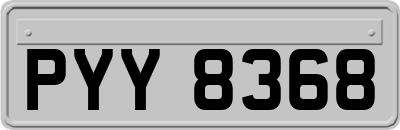 PYY 8368